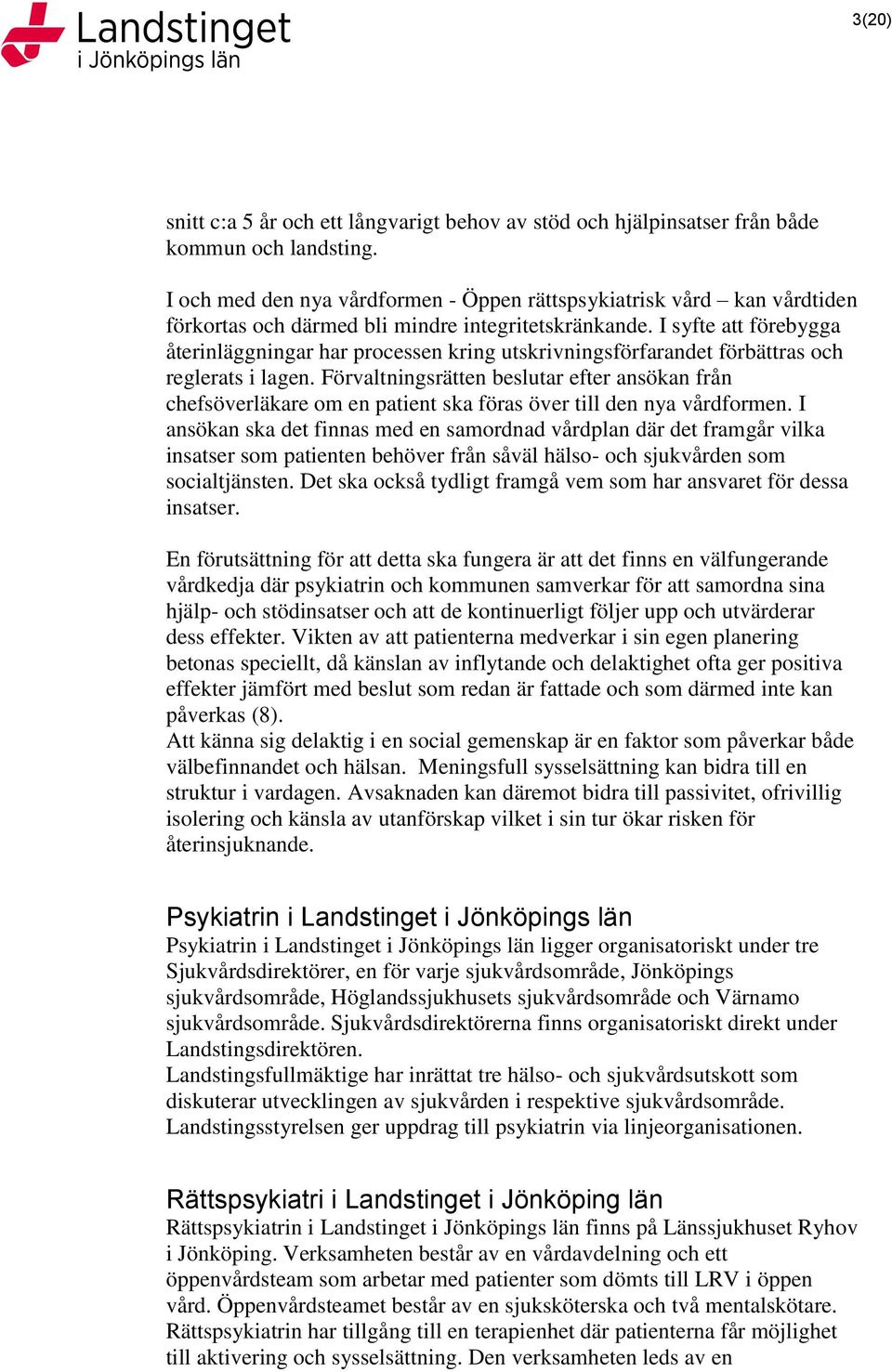 Landstinget
i Jönköpings län

3(20)

snitt c:a 5 år och ett långvarigt behov av stöd och hjälpinsatser från både kommun och landsting.

I och med den nya vårdformen - Öppen rättspsykiatrisk vård – kan vårdtiden förkortas och därmed bli mindre integritetskränkande. I syfte att förebygga återinläggningar har processen kring utskrivningsförfarandet förbättras och reglerats i lagen. Förvaltningsrätten beslutar efter ansökan från chefsöverläkare om en patient ska föras över till den nya vårdformen. I ansökan ska det finnas med en samordnad vårdplan där det framgår vilka insatser som patienten behöver från såväl hälso- och sjukvården som socialtjänsten. Det ska också tydligt framgå vem som har ansvaret för dessa insatser.

En förutsättning för att detta ska fungera är att det finns en välfungerande vårdkedja där psykiatrin och kommunen samverkar för att samordna sina hjälp- och stödinsatser och att de kontinuerligt följer upp och utvärderar dess effekter. Vikten av att patienterna medverkar i sin egen planering betonas speciellt, då känslan av inflytande och delaktighet ofta ger positiva effekter jämfört med beslut som redan är fattade och som därmed inte kan påverkas (8).
Att känna sig delaktig i en social gemenskap är en faktor som påverkar både välbefinnandet och hälsan. Meningsfull sysselsättning kan bidra till en struktur i vardagen. Avsaknaden kan däremot bidra till passivitet, ofrivillig isolering och känsla av utanförskap vilket i sin tur ökar risken för återinsjuknande.

Psykiatrin i Landstinget i Jönköpings län
Psykiatrin i Landstinget i Jönköpings län ligger organisatoriskt under tre Sjukvårdsdirektörer, en för varje sjukvårdsområde, Jönköpings sjukvårdsområde, Höglandssjukhusets sjukvårdsområde och Värnamo sjukvårdsområde. Sjukvårdsdirektörerna finns organisatoriskt direkt under Landstingsdirektören.
Landstingsfullmäktige har inrättat tre hälso- och sjukvårdsutskott som diskuterar utvecklingen av sjukvården i respektive sjukvårdsområde. Landstingsstyrelsen ger uppdrag till psykiatrin via linjeorganisationen.

Rättspsykiatri i Landstinget i Jönköping län
Rättspsykiatrin i Landstinget i Jönköpings län finns på Länssjukhuset Ryhov i Jönköping. Verksamheten består av en vårdavdelning och ett öppenvårdsteam som arbetar med patienter som dömts till LRV i öppen vård. Öppenvårdsteamet består av en sjuksköterska och två mentalskötare. Rättspsykiatrin har tillgång till en terapienhet där patienterna får möjlighet till aktivering och sysselsättning. Den verksamheten leds av en